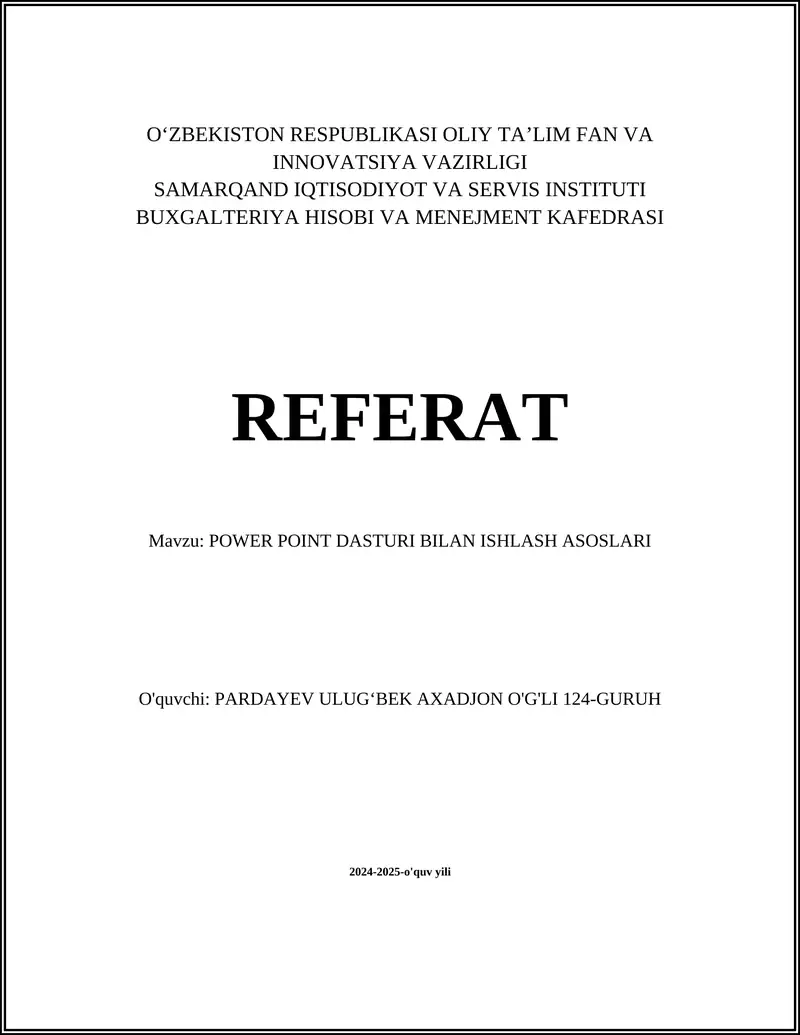 O‘ZBEKISTON RESPUBLIKASI OLIY TA’LIM FAN VA INNOVATSIYA VAZIRLIGI
SAMARQAND IQTISODIYOT VA SERVIS INSTITUTI
BUXGALTERIYA HISOBI VA MENEJMENT KAFEDRASI

REFERAT

Mavzu: POWER POINT DASTURI BILAN ISHLASH ASOSLARI

O'quvchi: PARDAYEV ULUG‘BEK AXADJON O'G'LI 124-GURUH

2024-2025-o'quv yili